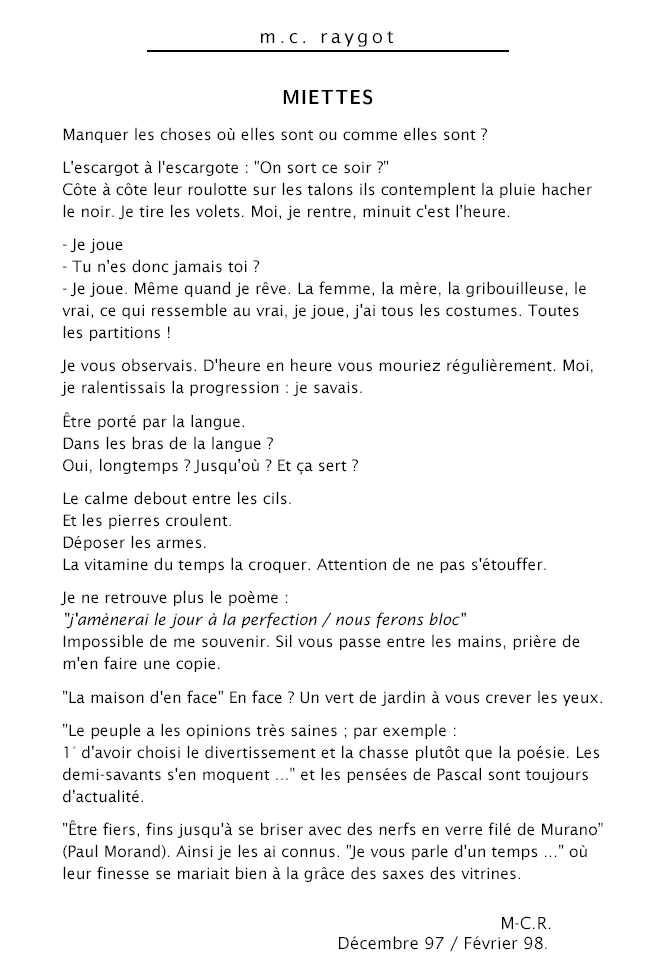 m.c. raygot

MIETTES

Manquer les choses où elles sont ou comme elles sont ?

L'escargot à l'escargote : "On sort ce soir ?"
Côte à côte leur roulotte sur les talons ils contemplent la pluie hacher le noir. Je tire les volets. Moi, je rentre, minuit c'est l'heure.

- Je joue
- Tu n'es donc jamais toi ?
- Je joue. Même quand je rêve. La femme, la mère, la gribouilleuse, le vrai, ce qui ressemble au vrai, je joue, j'ai tous les costumes. Toutes les partitions !

Je vous observais. D'heure en heure vous mouriez régulièrement. Moi, je ralentissais la progression : je savais.

Être porté par la langue.
Dans les bras de la langue ?
Oui, longtemps ? Jusqu'où ? Et ça sert ?

Le calme debout entre les cils.
Et les pierres croulent.
Déposer les armes.
La vitamine du temps la croquer. Attention de ne pas s'étouffer.

Je ne retrouve plus le poème :
"j'amènerai le jour à la perfection / nous ferons bloc"
Impossible de me souvenir. Sil vous passe entre les mains, prière de m'en faire une copie.

"La maison d'en face" En face ? Un vert de jardin à vous crever les yeux.

"Le peuple a les opinions très saines ; par exemple :
1° d'avoir choisi le divertissement et la chasse plutôt que la poésie. Les demi-savants s'en moquent ..." et les pensées de Pascal sont toujours d'actualité.

"Être fiers, fins jusqu'à se briser avec des nerfs en verre filé de Murano" (Paul Morand). Ainsi je les ai connus. "Je vous parle d'un temps ..." où leur finesse se mariait bien à la grâce des saxes des vitrines.

M-C.R.
Décembre 97 / Février 98.